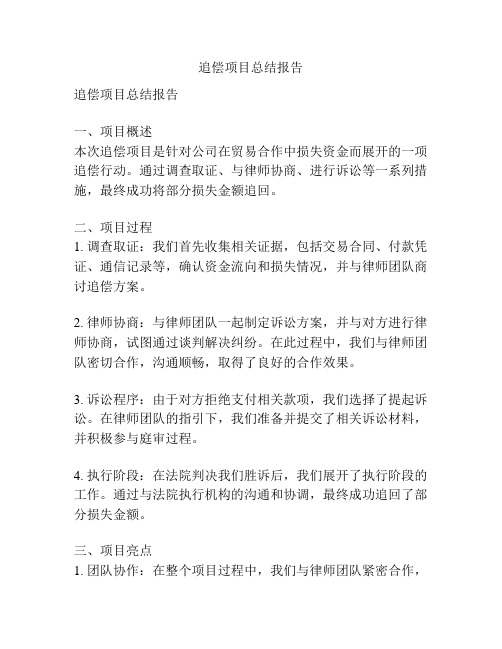 追偿项目总结报告

追偿项目总结报告

一、项目概述
本次追偿项目是针对公司在贸易合作中损失资金而展开的一项追偿行动。通过调查取证、与律师协商、进行诉讼等一系列措施，最终成功将部分损失金额追回。

二、项目过程
1. 调查取证：我们首先收集相关证据，包括交易合同、付款凭证、通信记录等，确认资金流向和损失情况，并与律师团队商讨追偿方案。

2. 律师协商：与律师团队一起制定诉讼方案，并与对方进行律师协商，试图通过谈判解决纠纷。在此过程中，我们与律师团队密切合作，沟通顺畅，取得了良好的合作效果。

3. 诉讼程序：由于对方拒绝支付相关款项，我们选择了提起诉讼。在律师团队的指引下，我们准备并提交了相关诉讼材料，并积极参与庭审过程。

4. 执行阶段：在法院判决我们胜诉后，我们展开了执行阶段的工作。通过与法院执行机构的沟通和协调，最终成功追回了部分损失金额。

三、项目亮点
1. 团队协作：在整个项目过程中，我们与律师团队紧密合作，